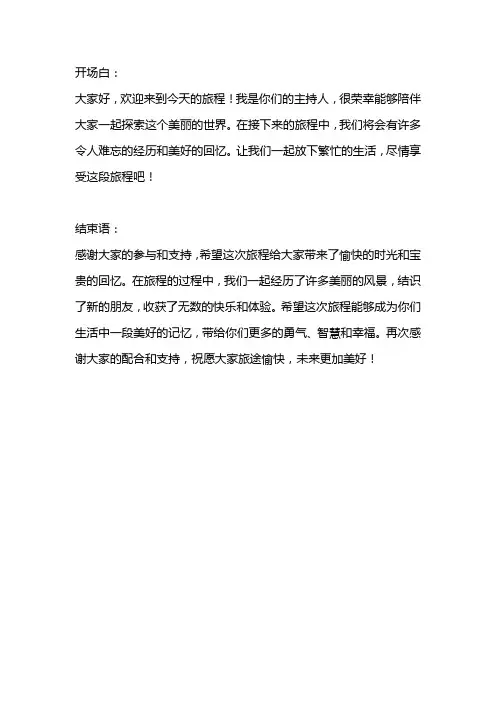 开场白：

大家好，欢迎来到今天的旅程！我是你们的主持人，很荣幸能够陪伴大家一起探索这个美丽的世界。在接下来的旅程中，我们将会有许多令人难忘的经历和美好的回忆。让我们一起放下繁忙的生活，尽情享受这段旅程吧！

结束语：

感谢大家的参与和支持，希望这次旅程给大家带来了愉快的时光和宝贵的回忆。在旅程的过程中，我们一起经历了许多美丽的风景，结识了新的朋友，收获了无数的快乐和体验。希望这次旅程能够成为你们生活中一段美好的记忆，带给你们更多的勇气、智慧和幸福。再次感谢大家的配合和支持，祝愿大家旅途愉快，未来更加美好！